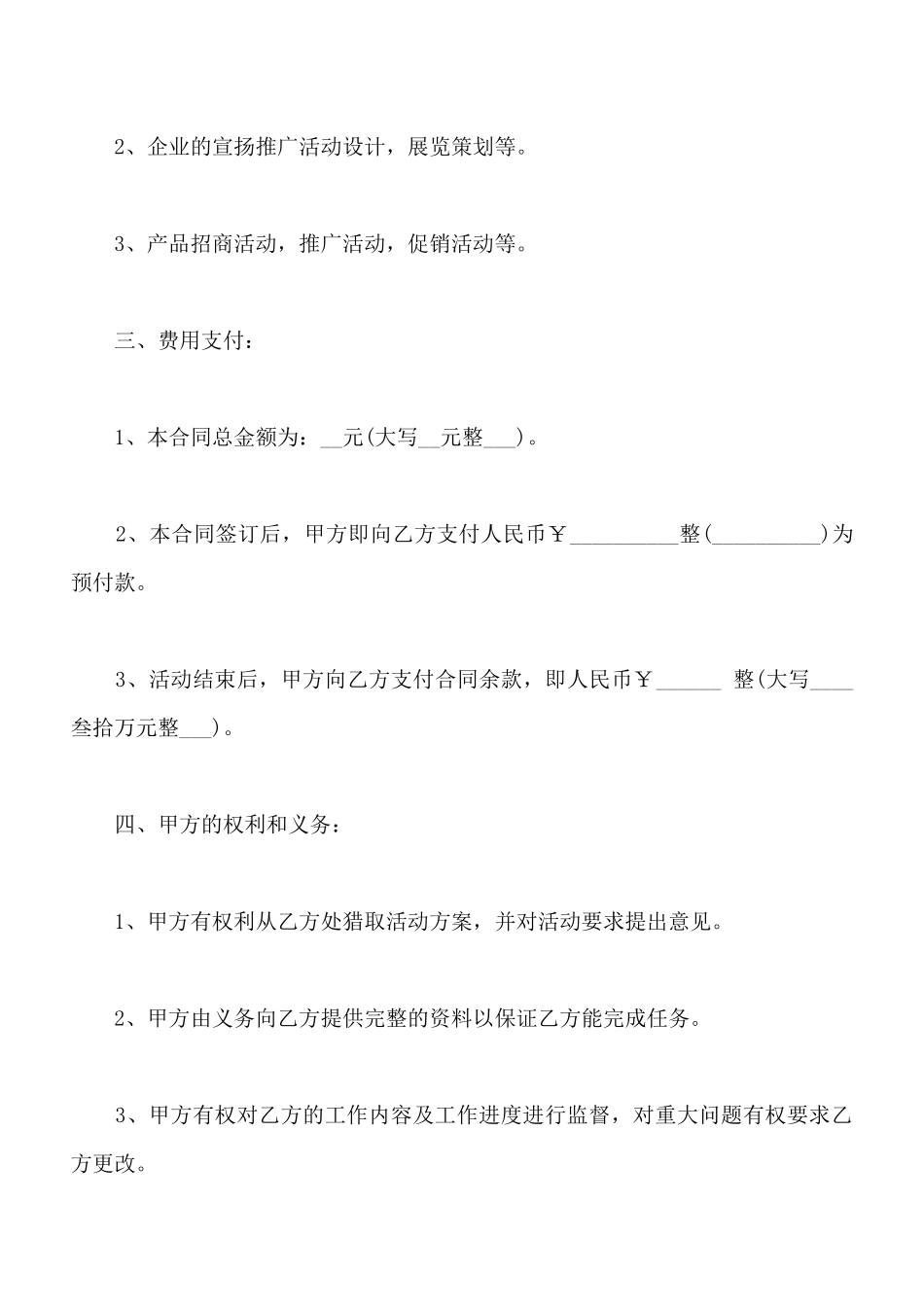 2、企业的宣扬推广活动设计，展览策划等。

3、产品招商活动，推广活动，促销活动等。

三、费用支付：

1、本合同总金额为：__元(大写__元整___)。

2、本合同签订后，甲方即向乙方支付人民币￥__________整(__________)为预付款。

3、活动结束后，甲方向乙方支付合同余款，即人民币￥______ 整(大写____叁拾万元整___)。

四、甲方的权利和义务：

1、甲方有权利从乙方处猎取活动方案，并对活动要求提出意见。

2、甲方由义务向乙方提供完整的资料以保证乙方能完成任务。

3、甲方有权对乙方的工作内容及工作进度进行监督，对重大问题有权要求乙方更改。